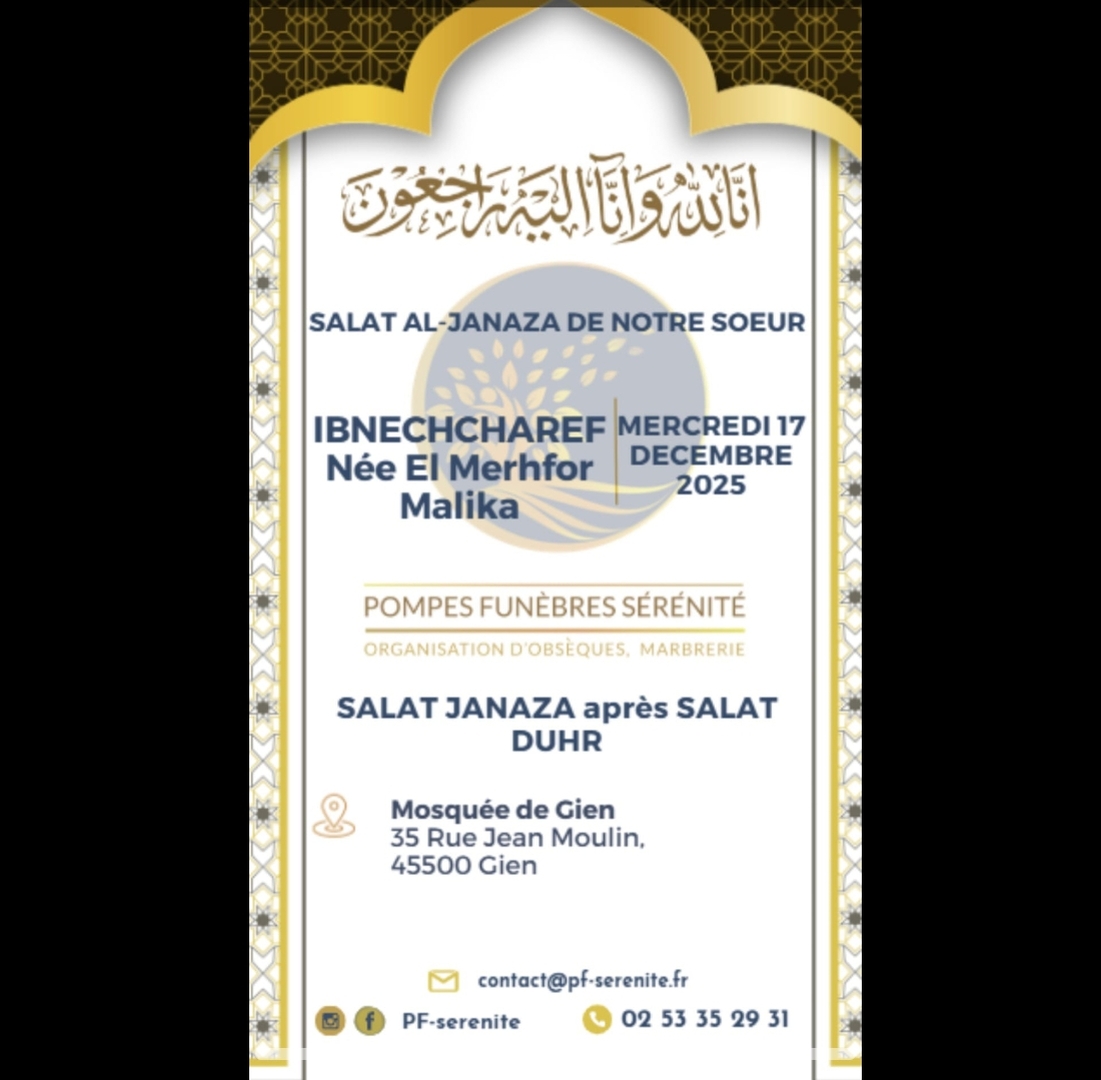 إنا لله وإنا إليه راجعون

SALAT AL-JANAZA DE NOTRE SOEUR

IBNECHCHAREF Née El Merhfor Malika

MERCREDI 17 DECEMBRE 2025

POMPES FUNÈBRES SÉRÉNITÉ
ORGANISATION D'OBSÈQUES, MARBRERIE

SALAT JANAZA après SALAT DUHR

Mosquée de Gien
35 Rue Jean Moulin,
45500 Gien

contact@pf-serenite.fr

PF-serenite

02 53 35 29 31